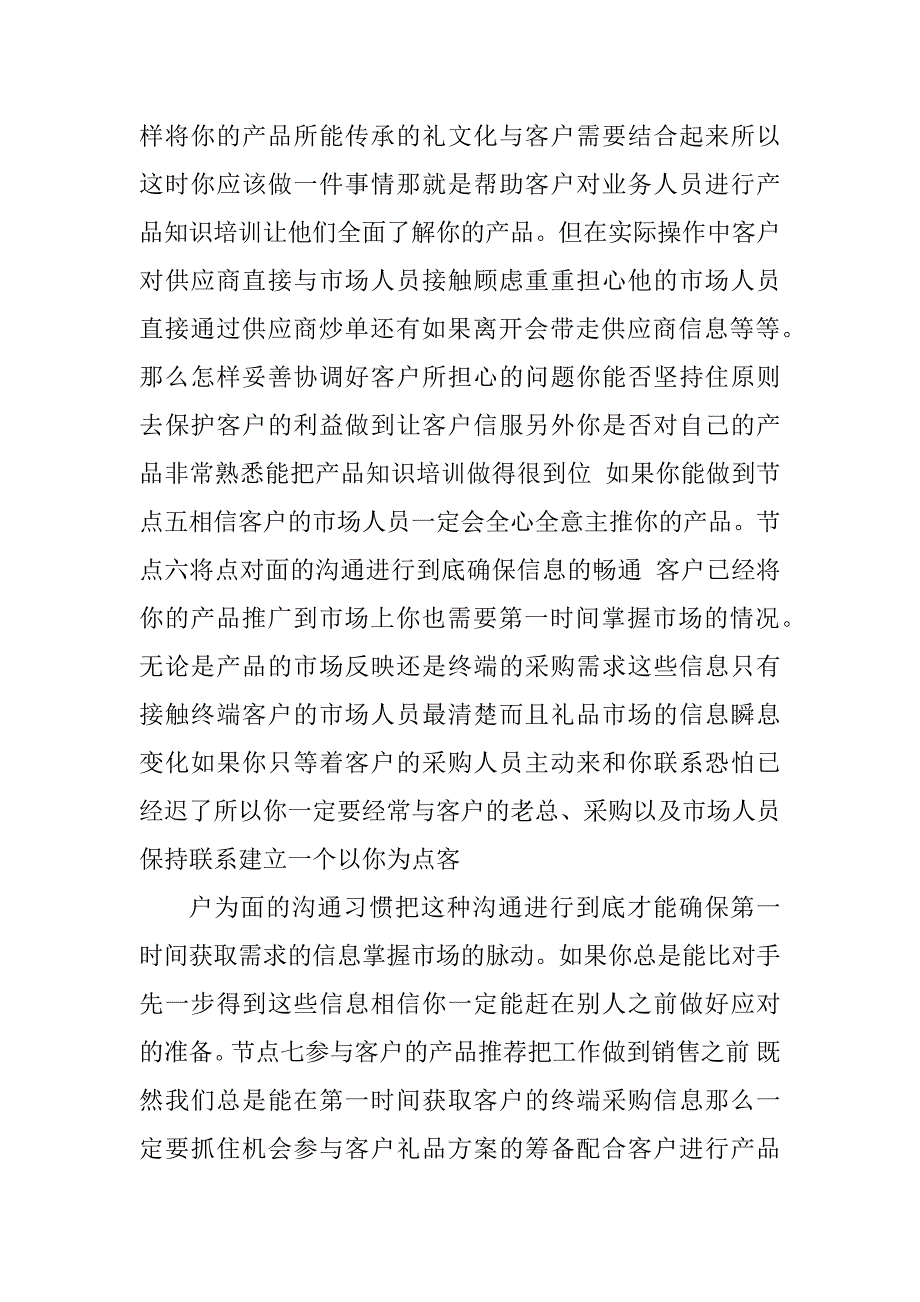 样将你的产品所能传承的礼文化与客户需要结合起来所以这时你应该做一件事情那就是帮助客户对业务人员进行产品知识培训让他们全面了解你的产品。但在实际操作中客户对供应商直接与市场人员接触顾虑重重担心他的市场人员直接通过供应商炒单还有如果离开会带走供应商信息等等。那么怎样妥善协调好客户所担心的问题你能否坚持住原则去保护客户的利益做到让客户信服另外你是否对自己的产品非常熟悉能把产品知识培训做得很到位 如果你能做到节点五相信客户的市场人员一定会全心全意主推你的产品。节点六将点对面的沟通进行到底确保信息的畅通 客户已经将你的产品推广到市场上你也需要第一时间掌握市场的情况。无论是产品的市场反映还是终端的采购需求这些信息只有接触终端客户的市场人员最清楚而且礼品市场的信息瞬息变化如果你只等着客户的采购人员主动来和你联系恐怕已经迟了所以你一定要经常与客户的老总、采购以及市场人员保持联系建立一个以你为点客

户为面的沟通习惯把这种沟通进行到底才能确保第一时间获取需求的信息掌握市场的脉动。如果你总是能比对手先一步得到这些信息相信你一定能赶在别人之前做好应对的准备。节点七参与客户的产品推荐把工作做到销售之前 既然我们总是能在第一时间获取客户的终端采购信息那么一定要抓住机会参与客户礼品方案的筹备配合客户进行产品